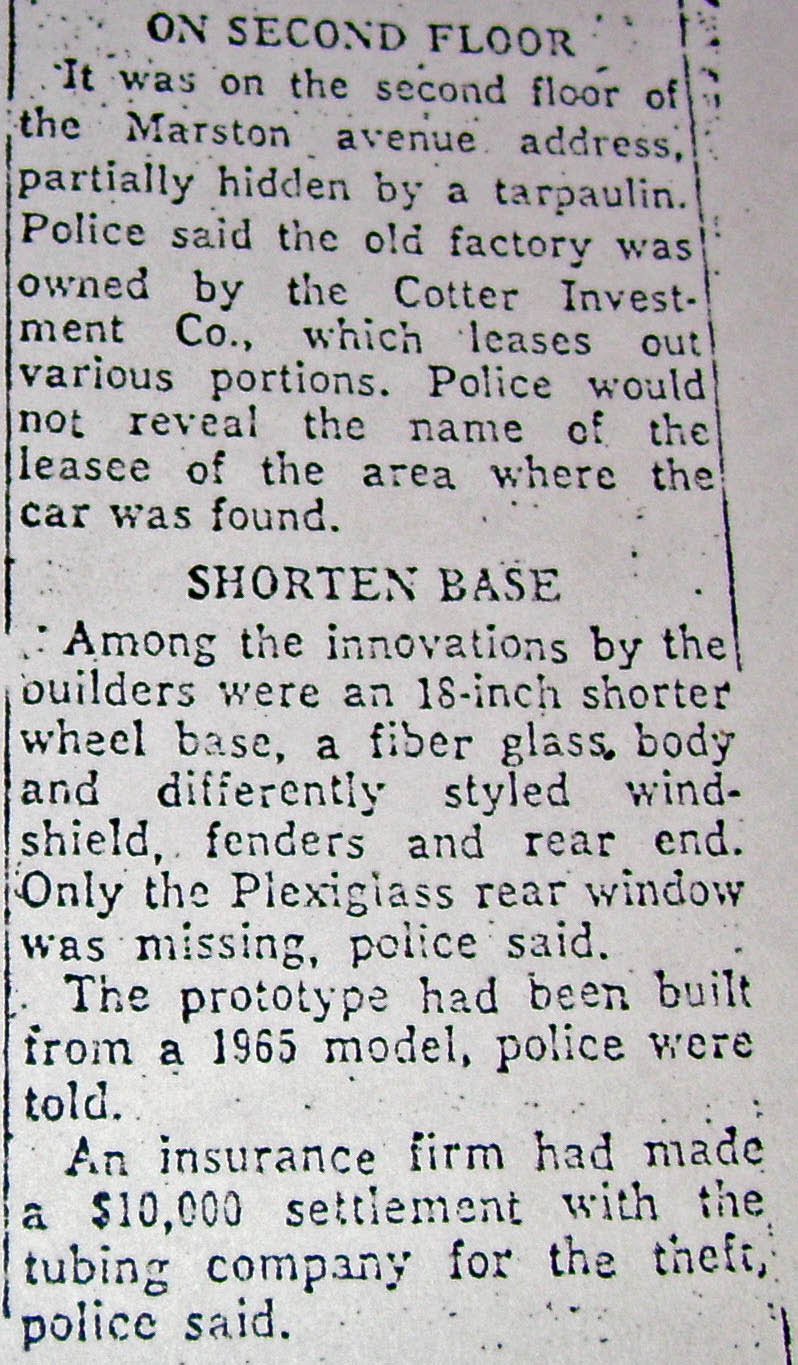 ON SECOND FLOOR

It was on the second floor of the Marston avenue address, partially hidden by a tarpaulin. Police said the old factory was owned by the Cotter Investment Co., which leases out various portions. Police would not reveal the name of the leasee of the area where the car was found.

SHORTEN BASE

Among the innovations by the builders were an 18-inch shorter wheel base, a fiber glass body and differently styled windshield, fenders and rear end. Only the Plexiglass rear window was missing, police said.

The prototype had been built from a 1965 model, police were told.

An insurance firm had made a $10,000 settlement with the tubing company for the theft, police said.